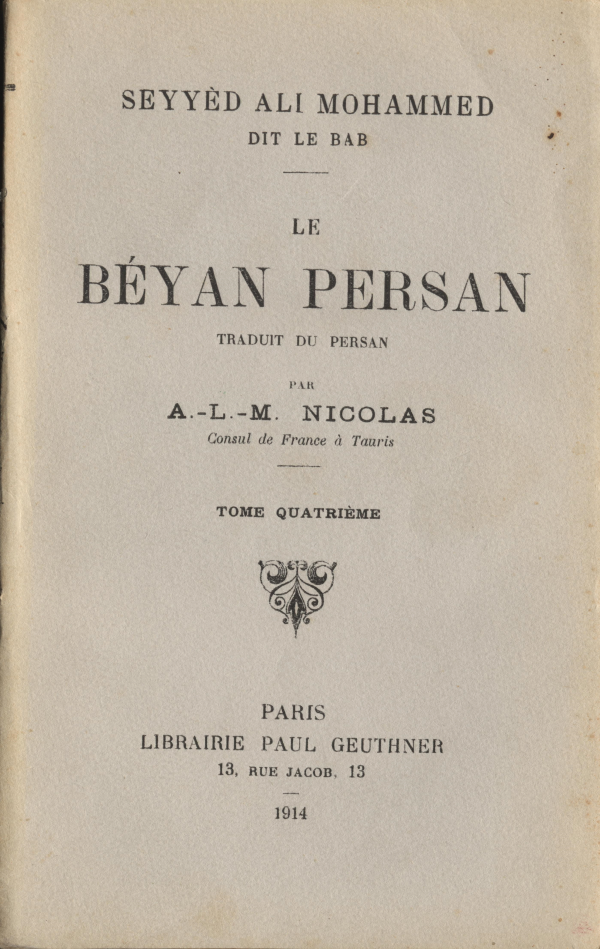 SEYYÈD ALI MOHAMMED
DIT LE BAB

LE
BÉYAN PERSAN
TRADUIT DU PERSAN

PAR
A.-L.-M. NICOLAS
Consul de France à Tauris

TOME QUATRIÈME

PARIS
LIBRAIRIE PAUL GEUTHNER
13, RUE JACOB, 13

1914